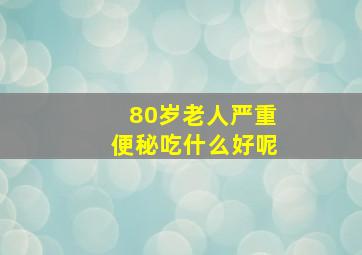 80岁老人严重
便秘吃什么好呢